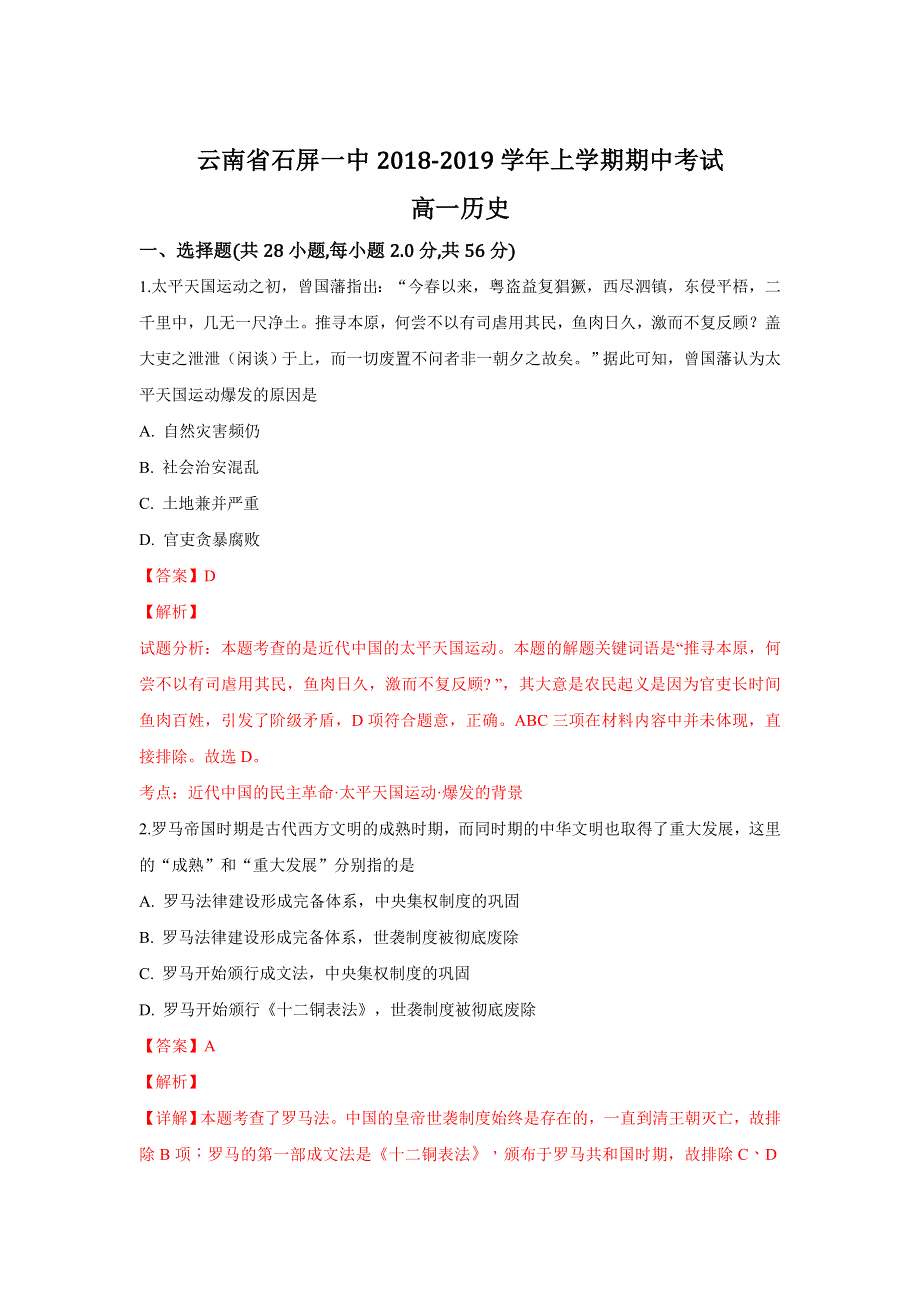 云南省石屏一中 2018-2019 学年上学期期中考试

高一历史

一、选择题(共 28 小题,每小题 2.0 分,共 56 分)

1.太平天国运动之初，曾国藩指出：“今春以来，粤盗益复猖獗，西尽泗镇，东侵平梧，二千里中，几无一尺净土。推寻本原，何尝不以有司虐用其民，鱼肉日久，激而不复反顾？盖大吏之泄泄（闲谈）于上，而一切废置不问者非一朝夕之故矣。”据此可知，曾国藩认为太平天国运动爆发的原因是

A. 自然灾害频仍

B. 社会治安混乱

C. 土地兼并严重

D. 官吏贪暴腐败

【答案】D

【解析】

试题分析：本题考查的是近代中国的太平天国运动。本题的解题关键词语是“推寻本原，何尝不以有司虐用其民，鱼肉日久，激而不复反顾？”，其大意是农民起义是因为官吏长时间鱼肉百姓，引发了阶级矛盾，D 项符合题意，正确。ABC 三项在材料内容中并未体现，直接排除。故选 D。

考点：近代中国的民主革命·太平天国运动·爆发的背景

2.罗马帝国时期是古代西方文明的成熟时期，而同时期的中华文明也取得了重大发展，这里的“成熟”和“重大发展”分别指的是

A. 罗马法律建设形成完备体系，中央集权制度的巩固

B. 罗马法律建设形成完备体系，世袭制度被彻底废除

C. 罗马开始颁行成文法，中央集权制度的巩固

D. 罗马开始颁行《十二铜表法》，世袭制度被彻底废除

【答案】A

【解析】

【详解】本题考查了罗马法。中国的皇帝世袭制度始终是存在的，一直到清王朝灭亡，故排除 B 项；罗马的第一部成文法是《十二铜表法》，颁布于罗马共和国时期，故排除 C、D